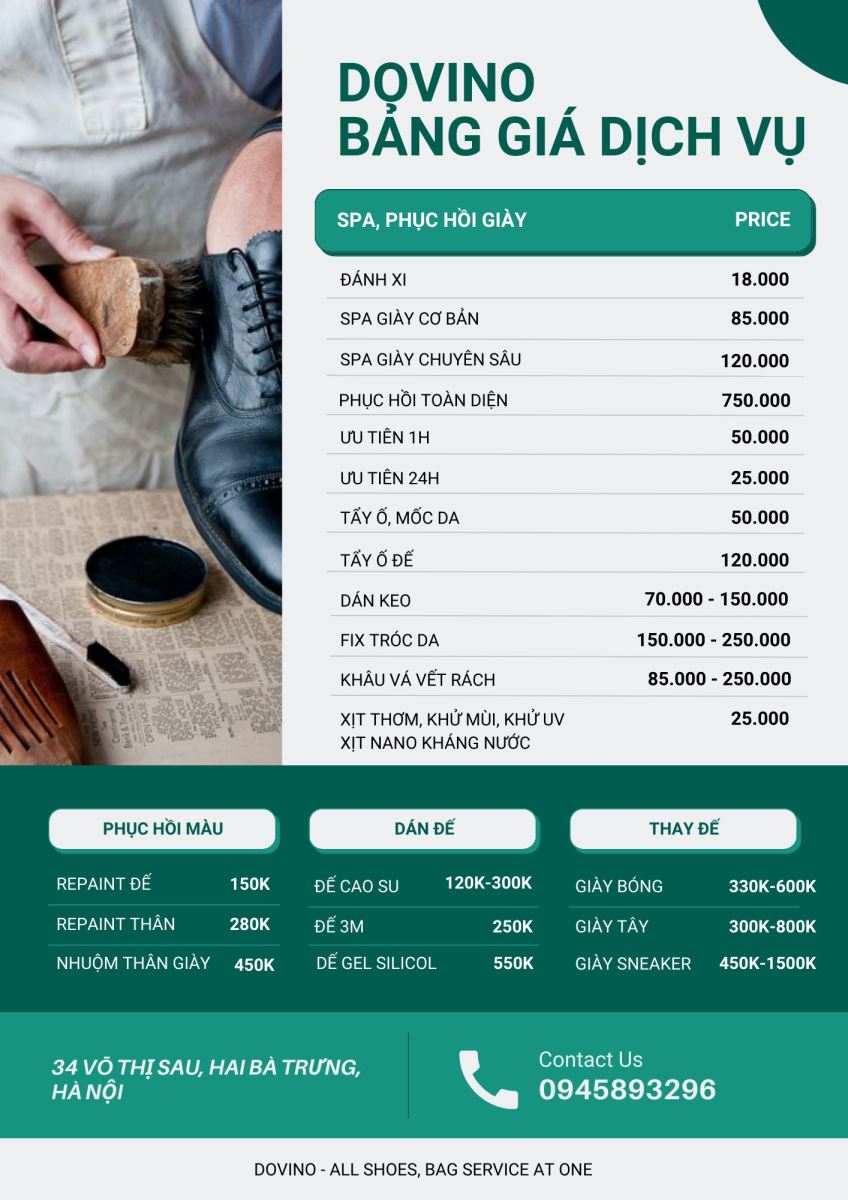 DOVINO
BẢNG GIÁ DỊCH VỤ

| SPA, PHỤC HỒI GIÀY | PRICE |
|---|---|
| ĐÁNH XI | 18.000 |
| SPA GIÀY CƠ BẢN | 85.000 |
| SPA GIÀY CHUYÊN SÂU | 120.000 |
| PHỤC HỒI TOÀN DIỆN | 750.000 |
| ƯU TIÊN 1H | 50.000 |
| ƯU TIÊN 24H | 25.000 |
| TẨY Ố, MỐC DA | 50.000 |
| TẨY Ố ĐẾ | 120.000 |
| DÁN KEO | 70.000 - 150.000 |
| FIX TRÓC DA | 150.000 - 250.000 |
| KHÂU VÁ VẾT RÁCH | 85.000 - 250.000 |
| XỊT THƠM, KHỬ MÙI, KHỬ UV XỊT NANO KHÁNG NƯỚC | 25.000 |

PHỤC HỒI MÀU
REPAINT ĐẾ 150K
REPAINT THÂN 280K
NHUỘM THÂN GIÀY 450K

DÁN ĐẾ
ĐẾ CAO SU 120K-300K
ĐẾ 3M 250K
DẾ GEL SILICOL 550K

THAY ĐẾ
GIÀY BÓNG 330K-600K
GIÀY TÂY 300K-800K
GIÀY SNEAKER 450K-1500K

34 VÕ THỊ SAU, HAI BÀ TRƯNG, HÀ NỘI

Contact Us
0945893296

DOVINO - ALL SHOES, BAG SERVICE AT ONE